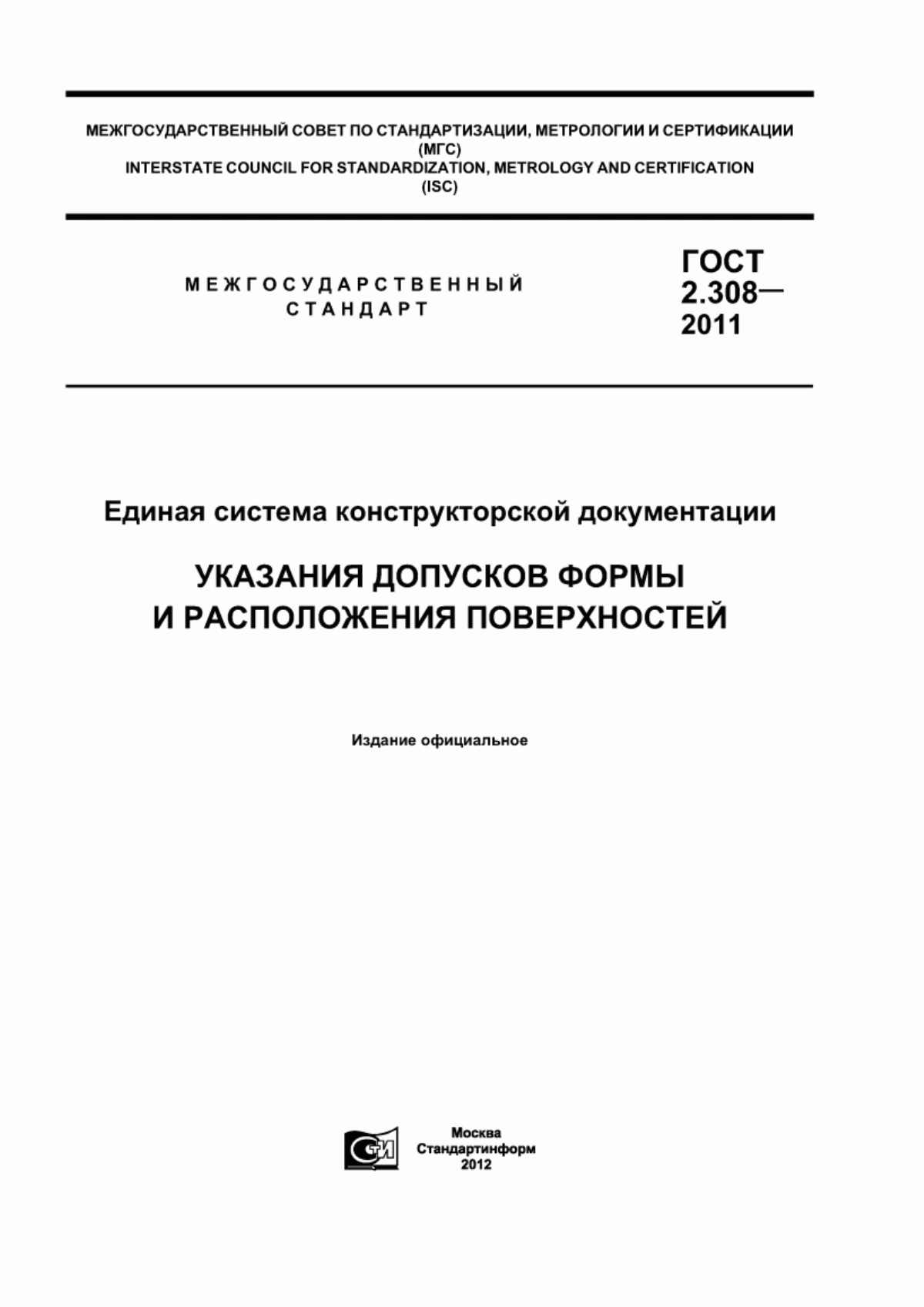 МЕЖГОСУДАРСТВЕННЫЙ СОВЕТ ПО СТАНДАРТИЗАЦИИ, МЕТРОЛОГИИ И СЕРТИФИКАЦИИ
(МГС)
INTERSTATE COUNCIL FOR STANDARDIZATION, METROLOGY AND CERTIFICATION
(ISC)

МЕЖГОСУДАРСТВЕННЫЙ СТАНДАРТ

ГОСТ 2.308— 2011

Единая система конструкторской документации

УКАЗАНИЯ ДОПУСКОВ ФОРМЫ И РАСПОЛОЖЕНИЯ ПОВЕРХНОСТЕЙ

Издание официальное

СТИ

Москва
Стандартинформ
2012